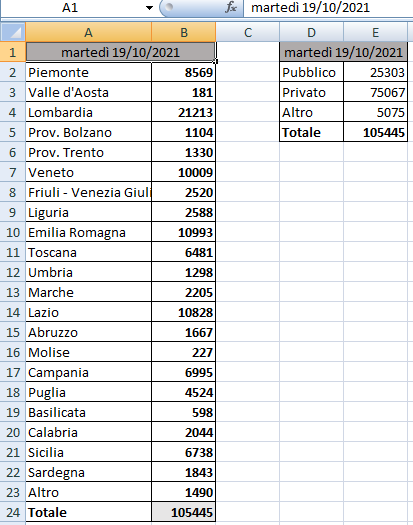 A1 $f_x$ martedì 19/10/2021

| | A | B | C | D | E |
|---|---|---|---|---|---|
| 1 | martedì 19/10/2021 | | | martedì 19/10/2021 | |
| 2 | Piemonte | 8569 | | Pubblico | 25303 |
| 3 | Valle d'Aosta | 181 | | Privato | 75067 |
| 4 | Lombardia | 21213 | | Altro | 5075 |
| 5 | Prov. Bolzano | 1104 | | Totale | 105445 |
| 6 | Prov. Trento | 1330 | | | |
| 7 | Veneto | 10009 | | | |
| 8 | Friuli - Venezia Giuli | 2520 | | | |
| 9 | Liguria | 2588 | | | |
| 10 | Emilia Romagna | 10993 | | | |
| 11 | Toscana | 6481 | | | |
| 12 | Umbria | 1298 | | | |
| 13 | Marche | 2205 | | | |
| 14 | Lazio | 10828 | | | |
| 15 | Abruzzo | 1667 | | | |
| 16 | Molise | 227 | | | |
| 17 | Campania | 6995 | | | |
| 18 | Puglia | 4524 | | | |
| 19 | Basilicata | 598 | | | |
| 20 | Calabria | 2044 | | | |
| 21 | Sicilia | 6738 | | | |
| 22 | Sardegna | 1843 | | | |
| 23 | Altro | 1490 | | | |
| 24 | Totale | 105445 | | | |